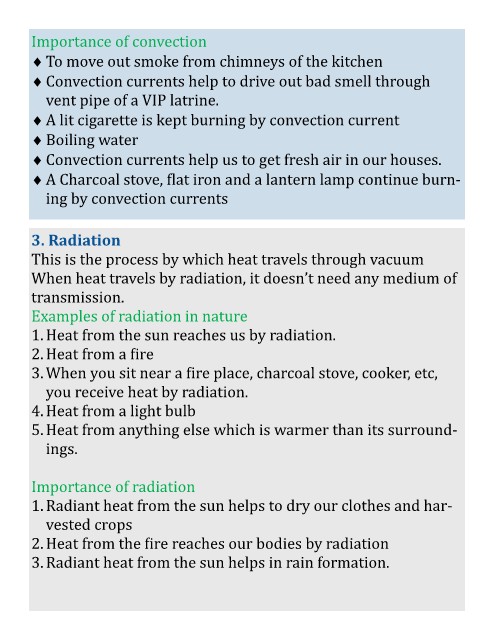 Importance of convection
♦ To move out smoke from chimneys of the kitchen
♦ Convection currents help to drive out bad smell through vent pipe of a VIP latrine.
♦ A lit cigarette is kept burning by convection current
♦ Boiling water
♦ Convection currents help us to get fresh air in our houses.
♦ A Charcoal stove, flat iron and a lantern lamp continue burning by convection currents

3. Radiation
This is the process by which heat travels through vacuum When heat travels by radiation, it doesn't need any medium of transmission.
Examples of radiation in nature
1. Heat from the sun reaches us by radiation.
2. Heat from a fire
3. When you sit near a fire place, charcoal stove, cooker, etc, you receive heat by radiation.
4. Heat from a light bulb
5. Heat from anything else which is warmer than its surroundings.

Importance of radiation
1. Radiant heat from the sun helps to dry our clothes and harvested crops
2. Heat from the fire reaches our bodies by radiation
3. Radiant heat from the sun helps in rain formation.